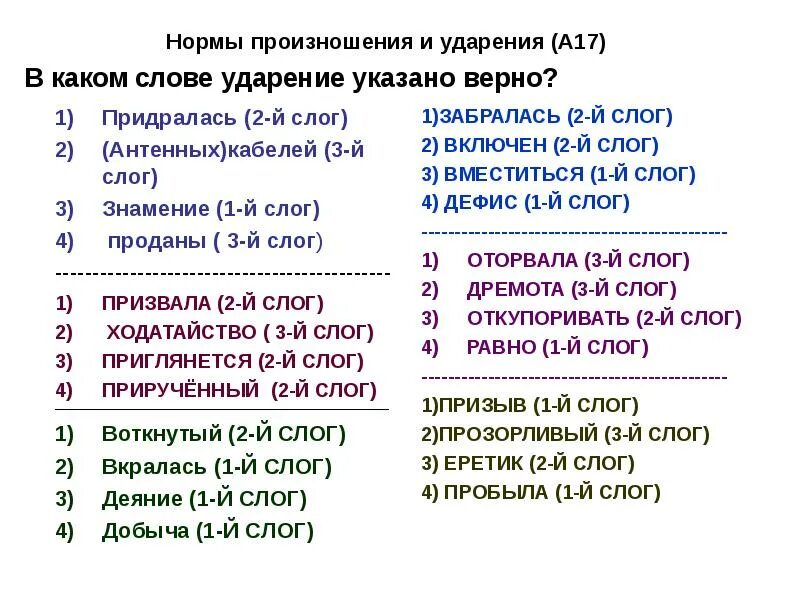 Нормы произношения и ударения (А17)

В каком слове ударение указано верно?

1) Придралась (2-й слог)
2) (Антенных)кабелей (3-й слог)
3) Знамение (1-й слог)
4) проданы ( 3-й слог)
--------------------------------------------
1) ПРИЗВАЛА (2-Й СЛОГ)
2) ХОДАТАЙСТВО ( 3-Й СЛОГ)
3) ПРИГЛЯНЕТСЯ (2-Й СЛОГ)
4) ПРИРУЧЁННЫЙ (2-Й СЛОГ)

1) Воткнутый (2-Й СЛОГ)
2) Вкралась (1-Й СЛОГ)
3) Деяние (1-Й СЛОГ)
4) Добыча (1-Й СЛОГ)

1)ЗАБРАЛАСЬ (2-Й СЛОГ)
2) ВКЛЮЧЕН (2-Й СЛОГ)
3) ВМЕСТИТЬСЯ (1-Й СЛОГ)
4) ДЕФИС (1-Й СЛОГ)
--------------------------------------------
1) ОТОРВАЛА (3-Й СЛОГ)
2) ДРЕМОТА (3-Й СЛОГ)
3) ОТКУПОРИВАТЬ (2-Й СЛОГ)
4) РАВНО (1-Й СЛОГ)
--------------------------------------------
1)ПРИЗЫВ (1-Й СЛОГ)
2)ПРОЗОРЛИВЫЙ (3-Й СЛОГ)
3) ЕРЕТИК (2-Й СЛОГ)
4) ПРОБЫЛА (1-Й СЛОГ)